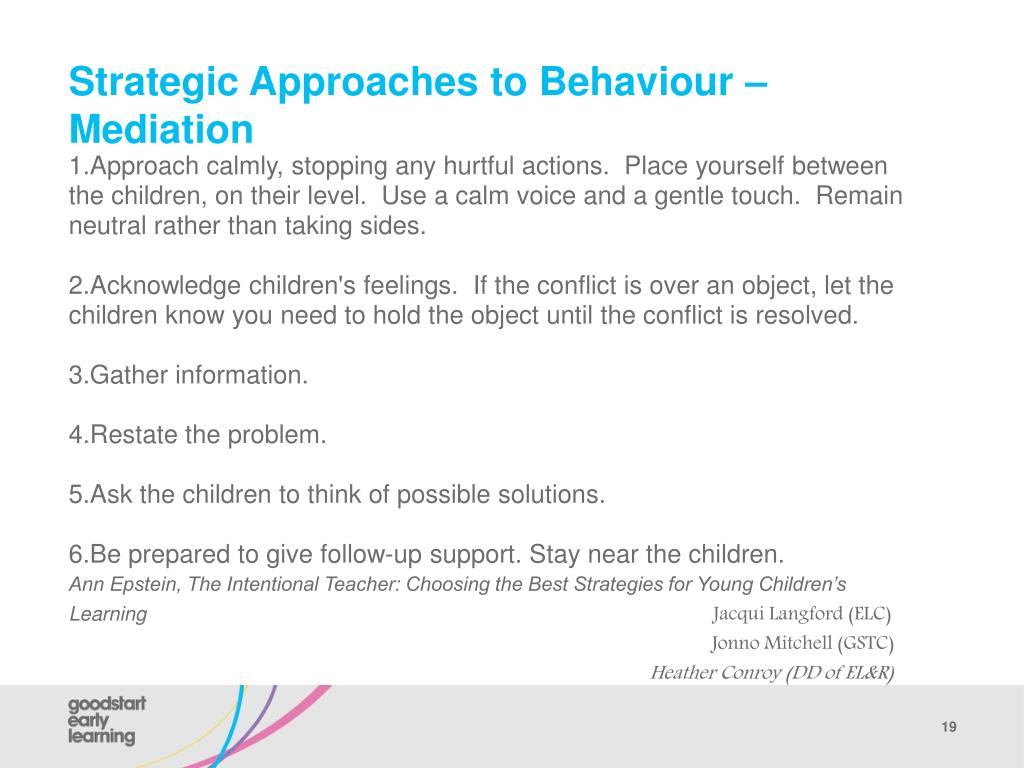 Strategic Approaches to Behaviour – Mediation

1.Approach calmly, stopping any hurtful actions. Place yourself between the children, on their level. Use a calm voice and a gentle touch. Remain neutral rather than taking sides.

2.Acknowledge children's feelings. If the conflict is over an object, let the children know you need to hold the object until the conflict is resolved.

3.Gather information.

4.Restate the problem.

5.Ask the children to think of possible solutions.

6.Be prepared to give follow-up support. Stay near the children.

Ann Epstein, The Intentional Teacher: Choosing the Best Strategies for Young Children's Learning

Jacqui Langford (ELC)
Jonno Mitchell (GSTC)
Heather Conroy (DD of EL&R)

goodstart early learning

19